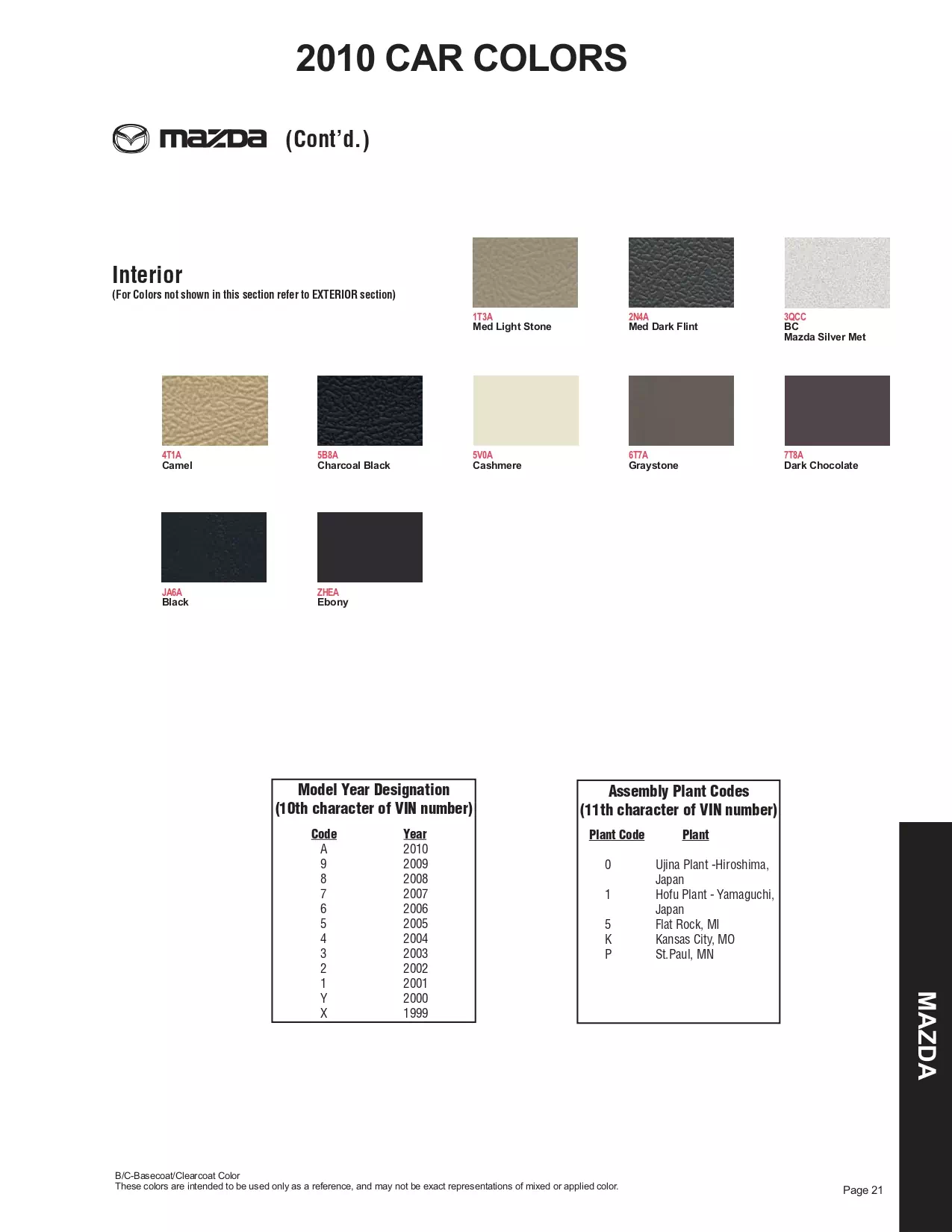 2010 CAR COLORS

mazda (Cont'd.)

Interior
(For Colors not shown in this section refer to EXTERIOR section)

1T3A
Med Light Stone

2N4A
Med Dark Flint

3QCC
BC
Mazda Silver Met

4T1A
Camel

5B8A
Charcoal Black

5V0A
Cashmere

6T7A
Graystone

7T8A
Dark Chocolate

JA6A
Black

ZHEA
Ebony

Model Year Designation
(10th character of VIN number)

| Code | Year |
|---|---|
| A | 2010 |
| 9 | 2009 |
| 8 | 2008 |
| 7 | 2007 |
| 6 | 2006 |
| 5 | 2005 |
| 4 | 2004 |
| 3 | 2003 |
| 2 | 2002 |
| 1 | 2001 |
| Y | 2000 |
| X | 1999 |

Assembly Plant Codes
(11th character of VIN number)

| Plant Code | Plant |
|---|---|
| 0 | Ujina Plant -Hiroshima, Japan |
| 1 | Hofu Plant - Yamaguchi, Japan |
| 5 | Flat Rock, MI |
| K | Kansas City, MO |
| P | St.Paul, MN |

MAZDA

B/C-Basecoat/Clearcoat Color
These colors are intended to be used only as a reference, and may not be exact representations of mixed or applied color.

Page 21